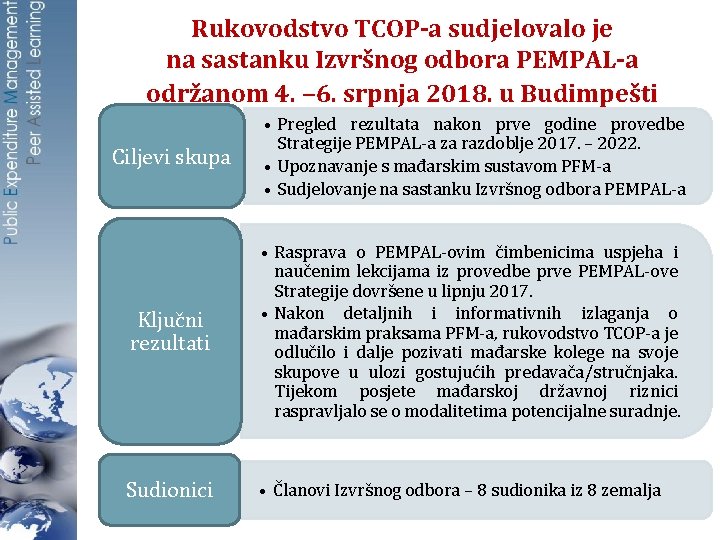 Public Expenditure Management
Peer Assisted Learning

Rukovodstvo TCOP-a sudjelovalo je na sastanku Izvršnog odbora PEMPAL-a održanom 4. –6. srpnja 2018. u Budimpešti

Ciljevi skupa

• Pregled rezultata nakon prve godine provedbe Strategije PEMPAL-a za razdoblje 2017. – 2022.
• Upoznavanje s mađarskim sustavom PFM-a
• Sudjelovanje na sastanku Izvršnog odbora PEMPAL-a

Ključni rezultati

• Rasprava o PEMPAL-ovim čimbenicima uspjeha i naučenim lekcijama iz provedbe prve PEMPAL-ove Strategije dovršene u lipnju 2017.
• Nakon detaljnih i informativnih izlaganja o mađarskim praksama PFM-a, rukovodstvo TCOP-a je odlučilo i dalje pozivati mađarske kolege na svoje skupove u ulozi gostujućih predavača/stručnjaka. Tijekom posjete mađarskoj državnoj riznici raspravljalo se o modalitetima potencijalne suradnje.

Sudionici

• Članovi Izvršnog odbora – 8 sudionika iz 8 zemalja